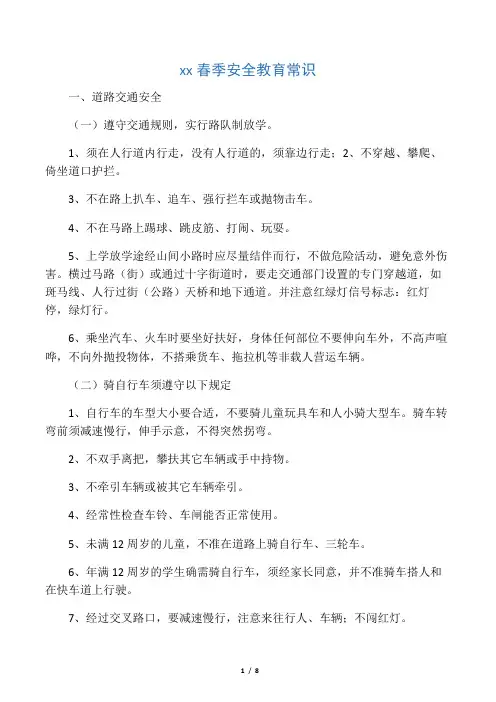 xx 春季安全教育常识

一、道路交通安全

（一）遵守交通规则，实行路队制放学。

1、须在人行道内行走，没有人行道的，须靠边行走；2、不穿越、攀爬、倚坐道口护拦。

3、不在路上扒车、追车、强行拦车或抛物击车。

4、不在马路上踢球、跳皮筋、打闹、玩耍。

5、上学放学途经山间小路时应尽量结伴而行，不做危险活动，避免意外伤害。横过马路（街）或通过十字街道时，要走交通部门设置的专门穿越道，如斑马线、人行过街（公路）天桥和地下通道。并注意红绿灯信号标志：红灯停，绿灯行。

6、乘坐汽车、火车时要坐好扶好，身体任何部位不要伸向车外，不高声喧哗，不向外抛投物体，不搭乘货车、拖拉机等非载人营运车辆。

（二）骑自行车须遵守以下规定

1、自行车的车型大小要合适，不要骑儿童玩具车和人小骑大型车。骑车转弯前须减速慢行，伸手示意，不得突然拐弯。

2、不双手离把，攀扶其它车辆或手中持物。

3、不牵引车辆或被其它车辆牵引。

4、经常性检查车铃、车闸能否正常使用。

5、未满 12 周岁的儿童，不准在道路上骑自行车、三轮车。

6、年满 12 周岁的学生确需骑自行车，须经家长同意，并不准骑车搭人和在快车道上行驶。

7、经过交叉路口，要减速慢行，注意来往行人、车辆；不闯红灯。

1 / 8